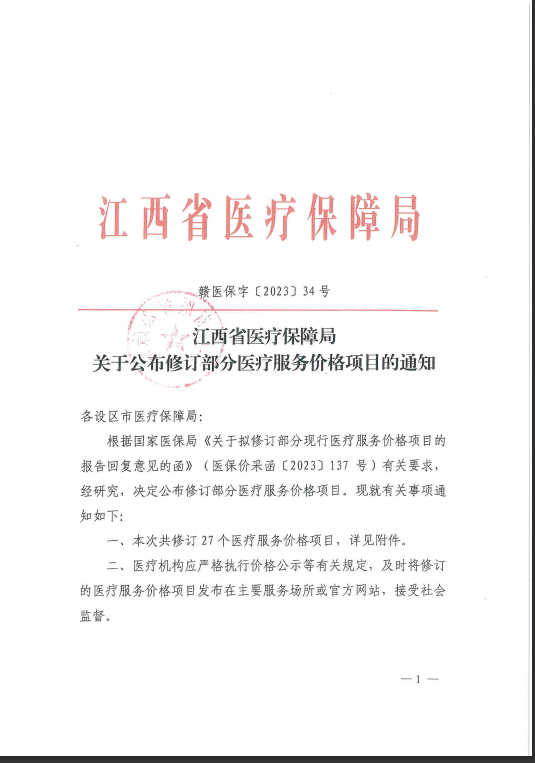 江西省医疗保障局

赣医保字〔2023〕34号

江西省医疗保障局
关于公布修订部分医疗服务价格项目的通知

各设区市医疗保障局：

根据国家医保局《关于拟修订部分现行医疗服务价格项目的报告回复意见的函》（医保价采函〔2023〕137号）有关要求，经研究，决定公布修订部分医疗服务价格项目。现就有关事项通知如下：

一、本次共修订27个医疗服务价格项目，详见附件。

二、医疗机构应严格执行价格公示等有关规定，及时将修订的医疗服务价格项目发布在主要服务场所或官方网站，接受社会监督。

—1—